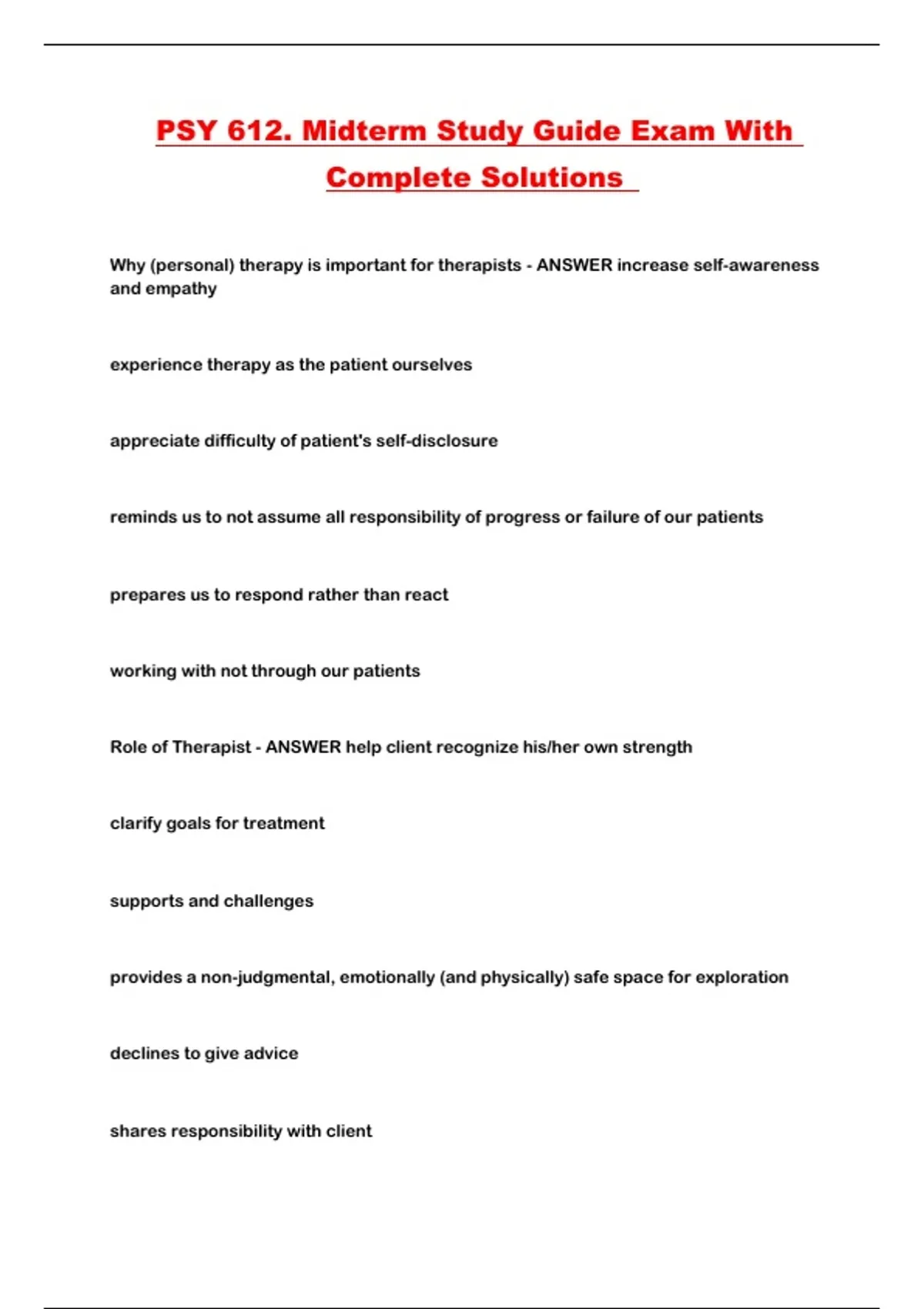 PSY 612. Midterm Study Guide Exam With Complete Solutions

Why (personal) therapy is important for therapists - ANSWER increase self-awareness and empathy

experience therapy as the patient ourselves

appreciate difficulty of patient's self-disclosure

reminds us to not assume all responsibility of progress or failure of our patients

prepares us to respond rather than react

working with not through our patients

Role of Therapist - ANSWER help client recognize his/her own strength

clarify goals for treatment

supports and challenges

provides a non-judgmental, emotionally (and physically) safe space for exploration

declines to give advice

shares responsibility with client